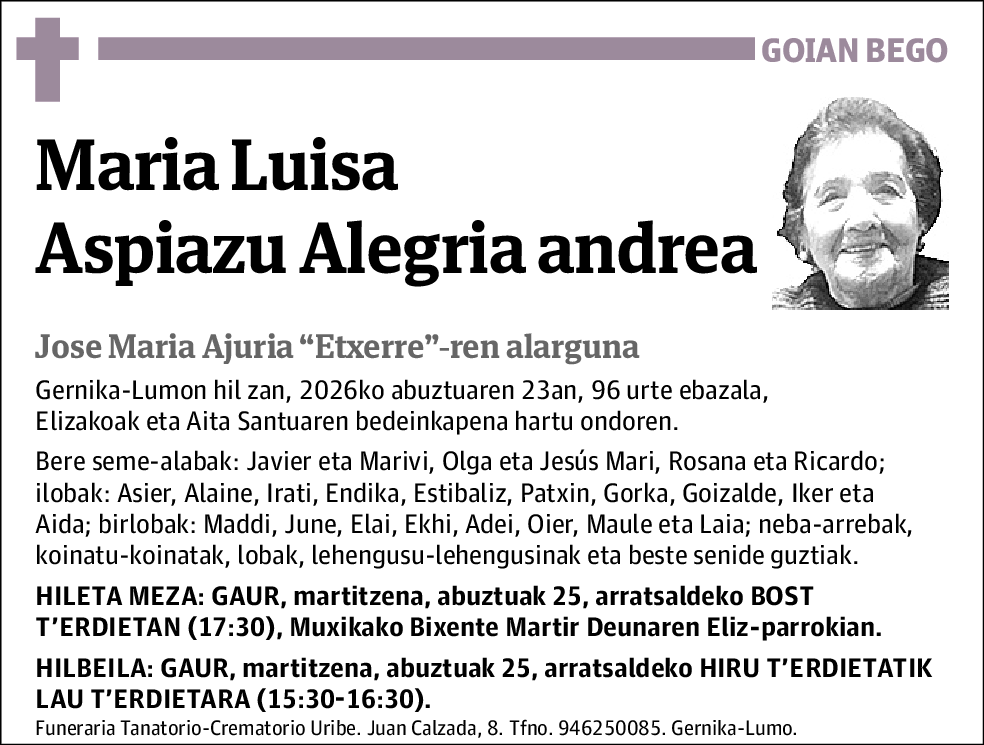 GOIAN BEGO

Maria Luisa Aspiazu Alegria andrea

Jose Maria Ajuria “Etxerre”-ren alarguna

Gernika-Lumon hil zan, 2026ko abuztuaren 23an, 96 urte ebazala, Elizakoak eta Aita Santuaren bedeinkapena hartu ondoren.

Bere seme-alabak: Javier eta Marivi, Olga eta Jesús Mari, Rosana eta Ricardo; ilobak: Asier, Alaine, Irati, Endika, Estibaliz, Patxin, Gorka, Goizalde, Iker eta Aida; birlobak: Maddi, June, Elai, Ekhi, Adei, Oier, Maule eta Laia; neba-arrebak, koinatu-koinatak, lobak, lehengusu-lehengusinak eta beste senide guztiak.

HILETA MEZA: GAUR, martitzena, abuztuak 25, arratsaldeko BOST T’ERDIETAN (17:30), Muxikako Bixente Martir Deunaren Eliz-parrokian.

HILBEILA: GAUR, martitzena, abuztuak 25, arratsaldeko HIRU T’ERDIETATIK LAU T’ERDIETARA (15:30-16:30).

Funeraria Tanatorio-Crematorio Uribe. Juan Calzada, 8. Tfno. 946250085. Gernika-Lumo.